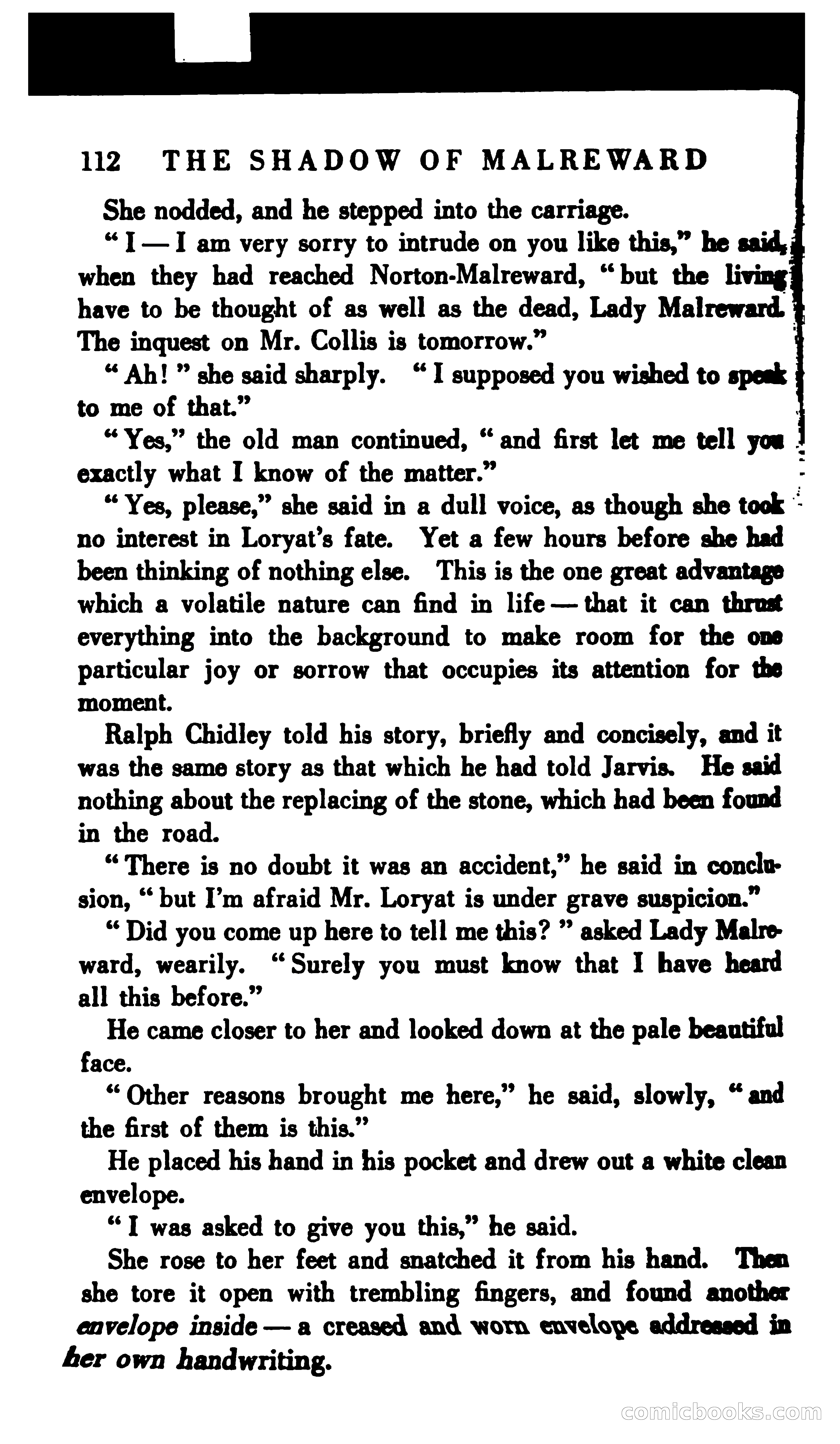 112 THE SHADOW OF MALREWARD

She nodded, and he stepped into the carriage.

"I — I am very sorry to intrude on you like this," he said, when they had reached Norton-Malreward, "but the living have to be thought of as well as the dead, Lady Malreward. The inquest on Mr. Collis is tomorrow."

"Ah!" she said sharply. "I supposed you wished to speak to me of that."

"Yes," the old man continued, "and first let me tell you exactly what I know of the matter."

"Yes, please," she said in a dull voice, as though she took no interest in Loryat's fate. Yet a few hours before she had been thinking of nothing else. This is the one great advantage which a volatile nature can find in life — that it can thrust everything into the background to make room for the one particular joy or sorrow that occupies its attention for the moment.

Ralph Chidley told his story, briefly and concisely, and it was the same story as that which he had told Jarvis. He said nothing about the replacing of the stone, which had been found in the road.

"There is no doubt it was an accident," he said in conclusion, "but I'm afraid Mr. Loryat is under grave suspicion."

"Did you come up here to tell me this?" asked Lady Malreward, wearily. "Surely you must know that I have heard all this before."

He came closer to her and looked down at the pale beautiful face.

"Other reasons brought me here," he said, slowly, "and the first of them is this."

He placed his hand in his pocket and drew out a white clean envelope.

"I was asked to give you this," he said.

She rose to her feet and snatched it from his hand. Then she tore it open with trembling fingers, and found another envelope inside — a creased and worn envelope addressed in her own handwriting.

comicbooks.com